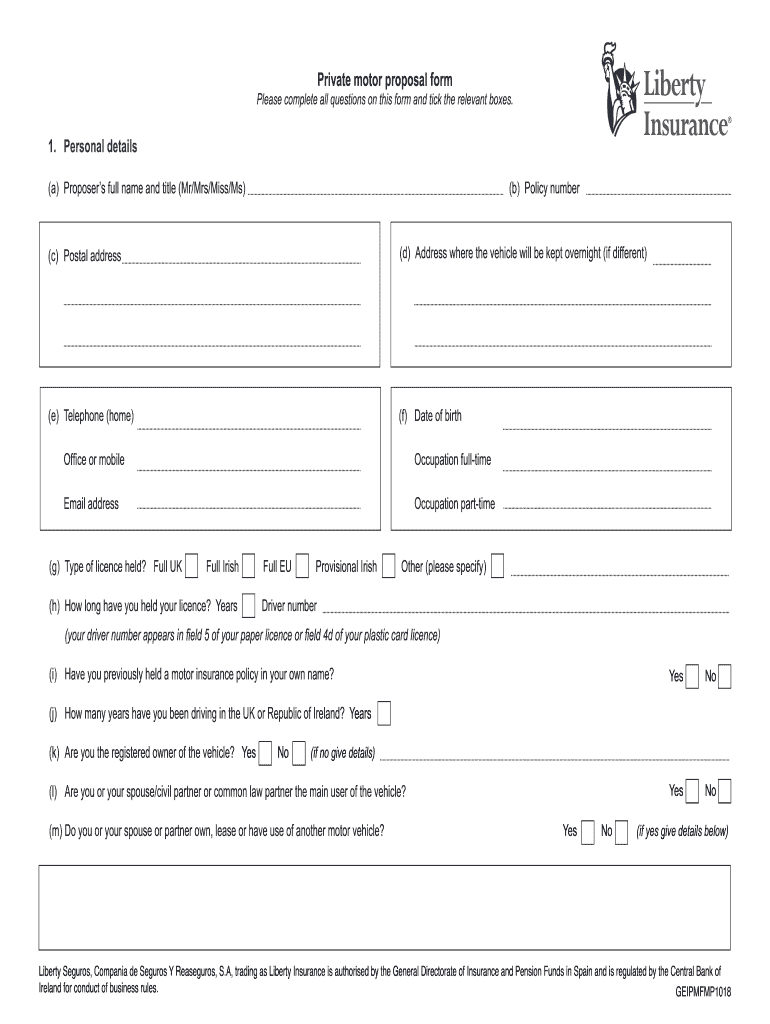 Private motor proposal form
Please complete all questions on this form and tick the relevant boxes.

Liberty Insurance®

1. Personal details

(a) Proposer's full name and title (Mr/Mrs/Miss/Ms)

(b) Policy number

(c) Postal address

(d) Address where the vehicle will be kept overnight (if different)

(e) Telephone (home)

Office or mobile

Email address

(f) Date of birth

Occupation full-time

Occupation part-time

(g) Type of licence held? Full UK Full Irish Full EU Provisional Irish Other (please specify)

(h) How long have you held your licence? Years Driver number

(your driver number appears in field 5 of your paper licence or field 4d of your plastic card licence)

(i) Have you previously held a motor insurance policy in your own name? Yes No

(j) How many years have you been driving in the UK or Republic of Ireland? Years

(k) Are you the registered owner of the vehicle? Yes No (if no give details)

(l) Are you or your spouse/civil partner or common law partner the main user of the vehicle? Yes No

(m) Do you or your spouse or partner own, lease or have use of another motor vehicle? Yes No (if yes give details below)

Liberty Seguros, Compania de Seguros Y Reaseguros, S.A, trading as Liberty Insurance is authorised by the General Directorate of Insurance and Pension Funds in Spain and is regulated by the Central Bank of Ireland for conduct of business rules.

GEIPMFMP1018